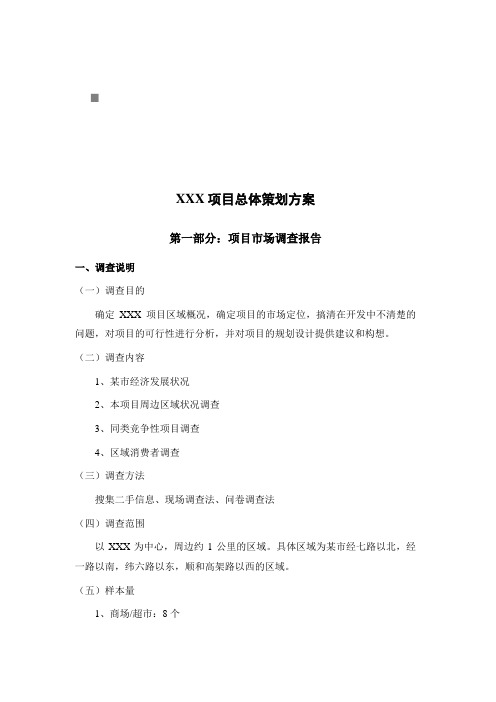 XXX 项目总体策划方案

第一部分：项目市场调查报告

一、调查说明

（一）调查目的

确定 XXX 项目区域概况，确定项目的市场定位，搞清在开发中不清楚的问题，对项目的可行性进行分析，并对项目的规划设计提供建议和构想。

（二）调查内容

1、某市经济发展状况

2、本项目周边区域状况调查

3、同类竞争性项目调查

4、区域消费者调查

（三）调查方法

搜集二手信息、现场调查法、问卷调查法

（四）调查范围

以 XXX 为中心，周边约 1 公里的区域。具体区域为某市经七路以北，经一路以南，纬六路以东，顺和高架路以西的区域。

（五）样本量

1、商场/超市：8 个